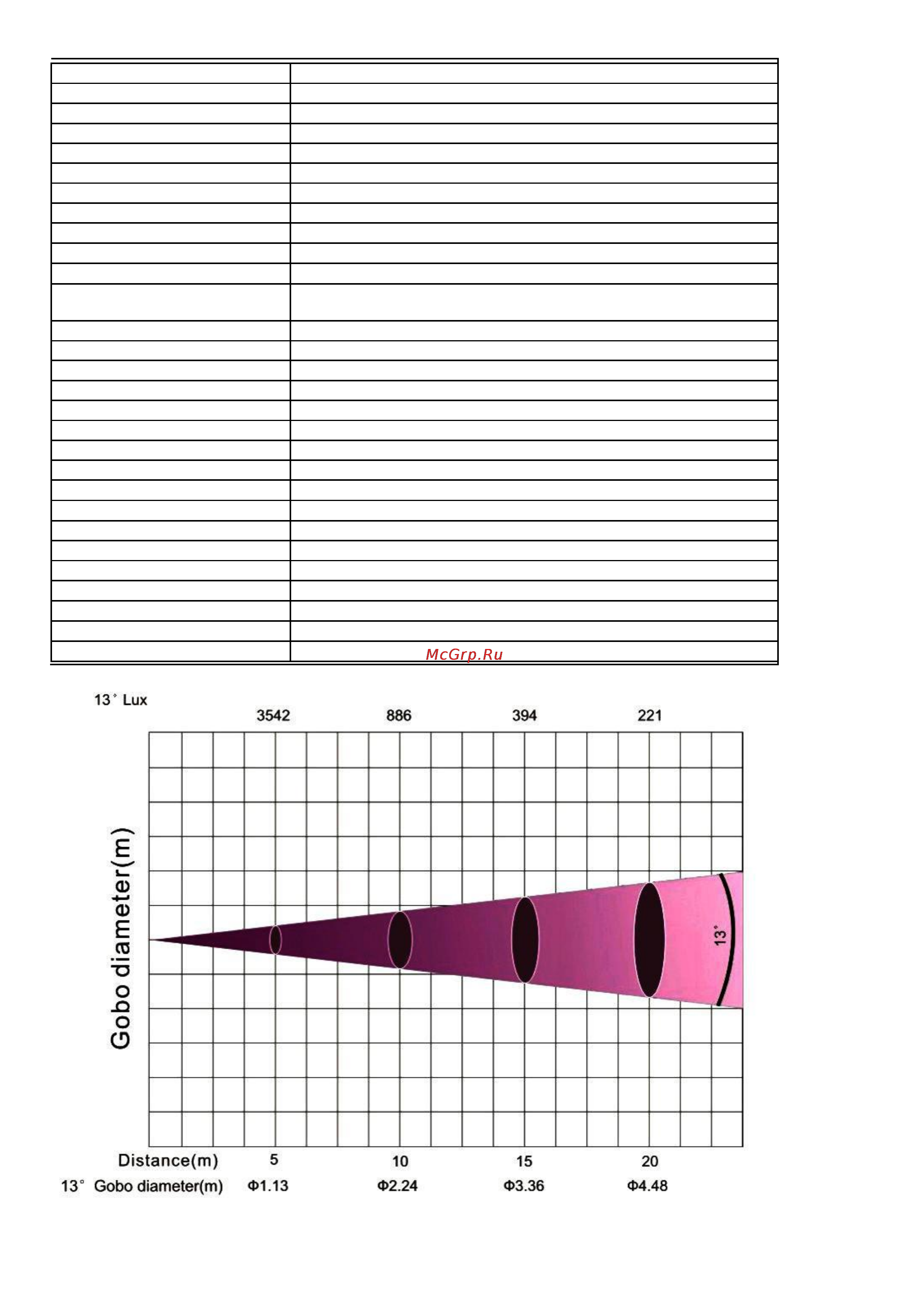 McGrp.Ru

13° Lux

3542 886 394 221

Gobo diameter(m)

13°

Distance(m) 5 10 15 20

13° Gobo diameter(m) Φ1.13 Φ2.24 Φ3.36 Φ4.48